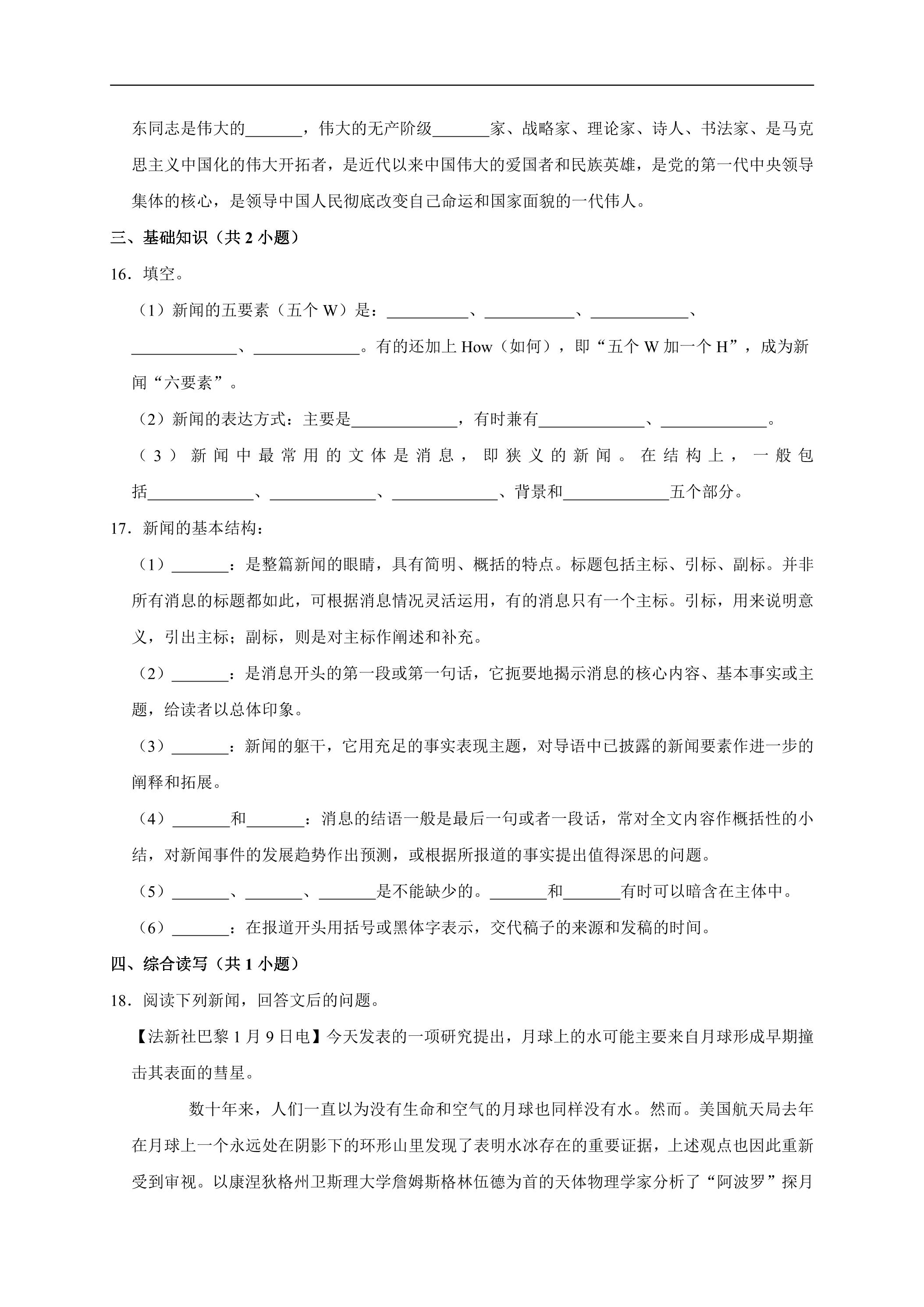 东同志是伟大的____，伟大的无产阶级____家、战略家、理论家、诗人、书法家、是马克思主义中国化的伟大开拓者，是近代以来中国伟大的爱国者和民族英雄，是党的第一代中央领导集体的核心，是领导中国人民彻底改变自己命运和国家面貌的一代伟人。

三、基础知识（共2小题）

16．填空。

（1）新闻的五要素（五个W）是：____、____、____、____、____。有的还加上How（如何），即“五个W加一个H”，成为新闻“六要素”。

（2）新闻的表达方式：主要是____，有时兼有____、____。

（3）新闻中最常用的文体是消息，即狭义的新闻。在结构上，一般包括____、____、____、背景和____五个部分。

17．新闻的基本结构：

（1）____：是整篇新闻的眼睛，具有简明、概括的特点。标题包括主标、引标、副标。并非所有消息的标题都如此，可根据消息情况灵活运用，有的消息只有一个主标。引标，用来说明意义，引出主标；副标，则是对主标作阐述和补充。

（2）____：是消息开头的第一段或第一句话，它扼要地揭示消息的核心内容、基本事实或主题，给读者以总体印象。

（3）____：新闻的躯干，它用充足的事实表现主题，对导语中已披露的新闻要素作进一步的阐释和拓展。

（4）____和____：消息的结语一般是最后一句或者一段话，常对全文内容作概括性的小结，对新闻事件的发展趋势作出预测，或根据所报道的事实提出值得深思的问题。

（5）____、____、____是不能缺少的。____和____有时可以暗含在主体中。

（6）____：在报道开头用括号或黑体字表示，交代稿子的来源和发稿的时间。

四、综合读写（共1小题）

18．阅读下列新闻，回答文后的问题。

【法新社巴黎1月9日电】今天发表的一项研究提出，月球上的水可能主要来自月球形成早期撞击其表面的彗星。

数十年来，人们一直以为没有生命和空气的月球也同样没有水。然而。美国航天局去年在月球上一个永远处在阴影下的环形山里发现了表明水冰存在的重要证据，上述观点也因此重新受到审视。以康涅狄格州卫斯理大学詹姆斯格林伍德为首的天体物理学家分析了“阿波罗”探月